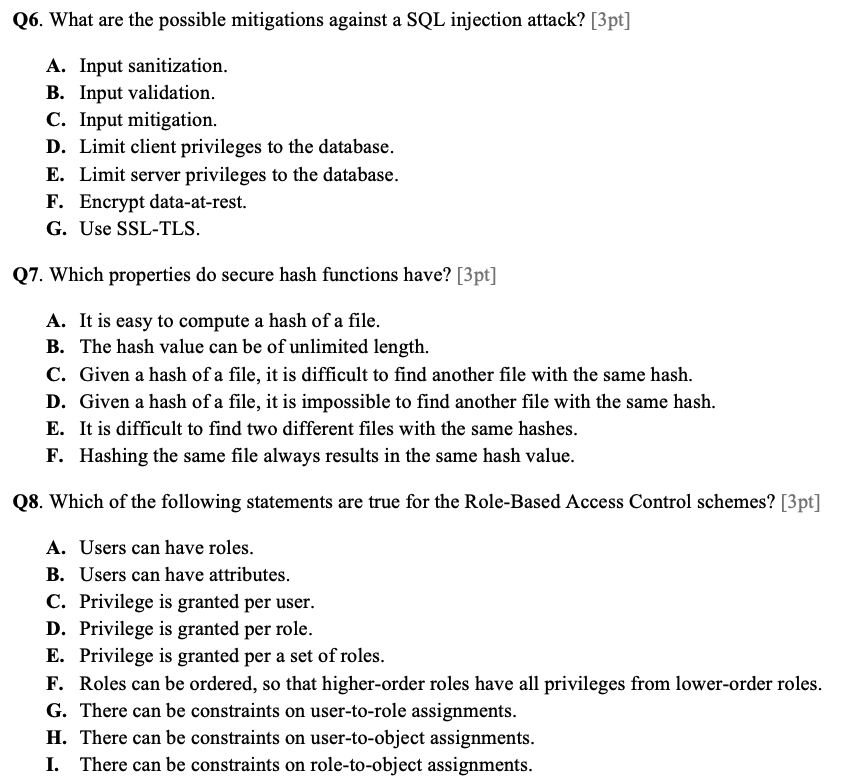 Q6. What are the possible mitigations against a SQL injection attack? [3pt]

A. Input sanitization.
B. Input validation.
C. Input mitigation.
D. Limit client privileges to the database.
E. Limit server privileges to the database.
F. Encrypt data-at-rest.
G. Use SSL-TLS.

Q7. Which properties do secure hash functions have? [3pt]

A. It is easy to compute a hash of a file.
B. The hash value can be of unlimited length.
C. Given a hash of a file, it is difficult to find another file with the same hash.
D. Given a hash of a file, it is impossible to find another file with the same hash.
E. It is difficult to find two different files with the same hashes.
F. Hashing the same file always results in the same hash value.

Q8. Which of the following statements are true for the Role-Based Access Control schemes? [3pt]

A. Users can have roles.
B. Users can have attributes.
C. Privilege is granted per user.
D. Privilege is granted per role.
E. Privilege is granted per a set of roles.
F. Roles can be ordered, so that higher-order roles have all privileges from lower-order roles.
G. There can be constraints on user-to-role assignments.
H. There can be constraints on user-to-object assignments.
I. There can be constraints on role-to-object assignments.